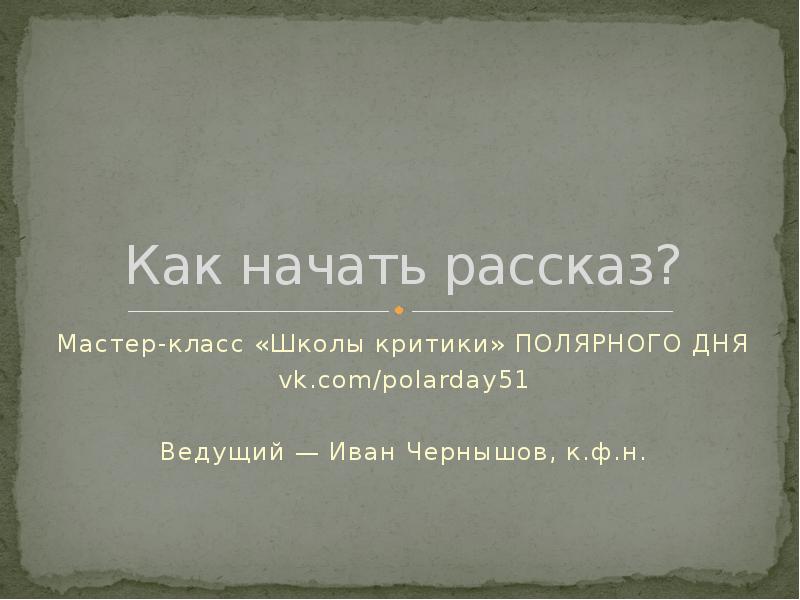 Как начать рассказ?

Мастер-класс «Школы критики» ПОЛЯРНОГО ДНЯ
vk.com/polarday51

Ведущий — Иван Чернышов, к.ф.н.